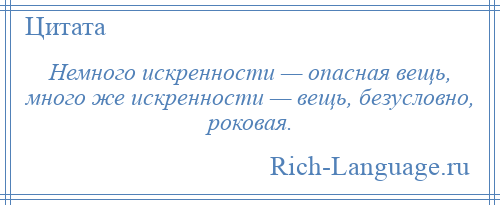 Цитата

Немного искренности — опасная вещь, много же искренности — вещь, безусловно, роковая.

Rich-Language.ru